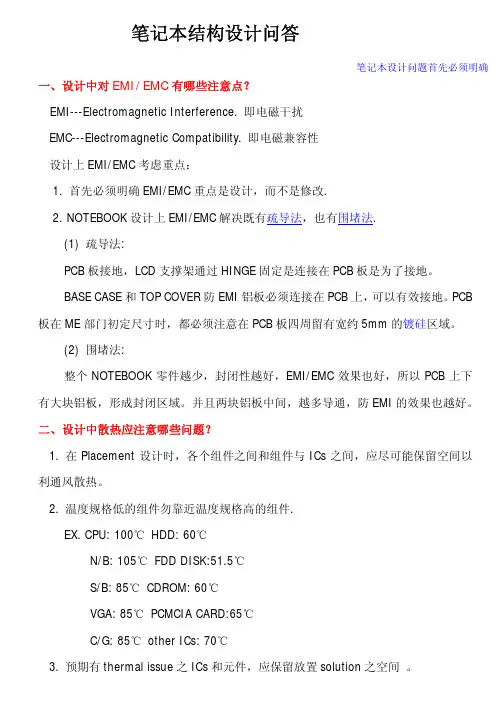 笔记本结构设计问答

笔记本设计问题首先必须明确

一、设计中对 EMI / EMC 有哪些注意点?

EMI---Electromagnetic Interference. 即电磁干扰

EMC---Electromagnetic Compatibility. 即电磁兼容性

设计上 EMI/EMC 考虑重点:

1. 首先必须明确 EMI/EMC 重点是设计，而不是修改.

2. NOTEBOOK 设计上 EMI/EMC 解决既有疏导法，也有围堵法.

(1) 疏导法:

PCB 板接地，LCD 支撑架通过 HINGE 固定是连接在 PCB 板是为了接地。

BASE CASE 和 TOP COVER 防 EMI 铝板必须连接在 PCB 上，可以有效接地。PCB 板在 ME 部门初定尺寸时，都必须注意在 PCB 板四周留有宽约 5mm 的镀硅区域。

(2) 围堵法:

整个 NOTEBOOK 零件越少，封闭性越好，EMI/EMC 效果也好，所以 PCB 上下有大块铝板，形成封闭区域。并且两块铝板中间，越多导通，防 EMI 的效果也越好。

二、设计中散热应注意哪些问题?

1. 在 Placement 设计时，各个组件之间和组件与 ICs 之间，应尽可能保留空间以利通风散热。

2. 温度规格低的组件勿靠近温度规格高的组件.

EX. CPU: 100℃ HDD: 60℃

N/B: 105℃ FDD DISK:51.5℃

S/B: 85℃ CDROM: 60℃

VGA: 85℃ PCMCIA CARD:65℃

C/G: 85℃ other ICs: 70℃

3. 预期有 thermal issue 之 ICs 和元件，应保留放置 solution 之空间 。